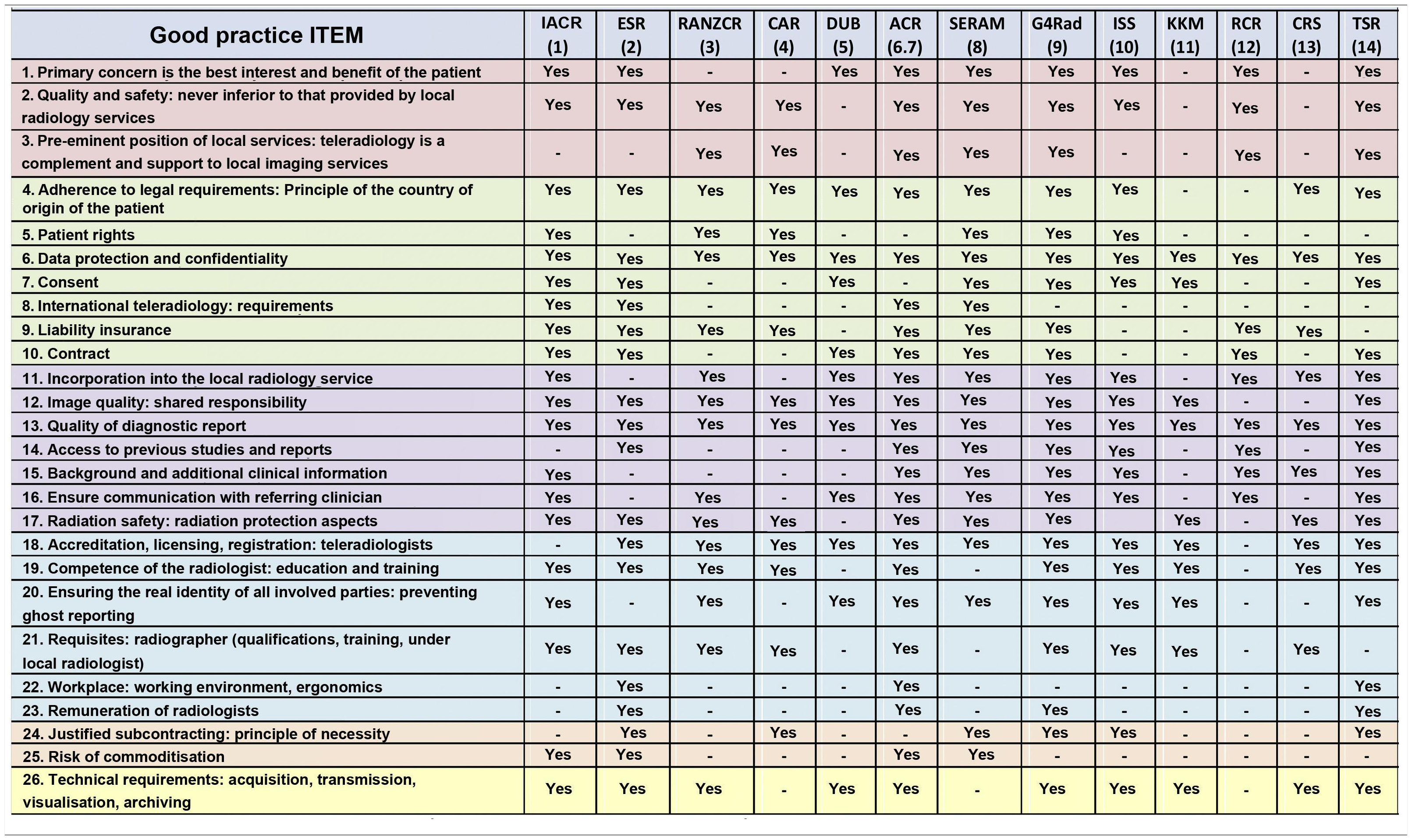 | Good practice ITEM | IACR (1) | ESR (2) | RANZCR (3) | CAR (4) | DUB (5) | ACR (6.7) | SERAM (8) | G4Rad (9) | ISS (10) | KKM (11) | RCR (12) | CRS (13) | TSR (14) |
|---|---|---|---|---|---|---|---|---|---|---|---|---|---|
| 1. Primary concern is the best interest and benefit of the patient | Yes | Yes | - | - | Yes | Yes | Yes | Yes | Yes | - | Yes | - | Yes |
| 2. Quality and safety: never inferior to that provided by local radiology services | Yes | Yes | Yes | Yes | - | Yes | Yes | Yes | Yes | - | Yes | - | Yes |
| 3. Pre-eminent position of local services: teleradiology is a complement and support to local imaging services | - | - | Yes | Yes | - | Yes | Yes | Yes | - | - | Yes | - | Yes |
| 4. Adherence to legal requirements: Principle of the country of origin of the patient | Yes | Yes | Yes | Yes | Yes | Yes | Yes | Yes | Yes | - | - | Yes | Yes |
| 5. Patient rights | Yes | - | Yes | Yes | - | - | Yes | Yes | Yes | - | - | - | - |
| 6. Data protection and confidentiality | Yes | Yes | Yes | Yes | Yes | Yes | Yes | Yes | Yes | Yes | Yes | Yes | Yes |
| 7. Consent | Yes | Yes | - | - | Yes | - | Yes | Yes | Yes | Yes | - | - | Yes |
| 8. International teleradiology: requirements | Yes | Yes | - | - | - | Yes | Yes | - | - | - | - | - | - |
| 9. Liability insurance | Yes | Yes | Yes | Yes | - | Yes | Yes | Yes | - | - | Yes | Yes | - |
| 10. Contract | Yes | Yes | - | - | Yes | Yes | Yes | Yes | - | - | Yes | - | Yes |
| 11. Incorporation into the local radiology service | Yes | - | Yes | - | Yes | Yes | Yes | Yes | Yes | - | Yes | Yes | Yes |
| 12. Image quality: shared responsibility | Yes | Yes | Yes | Yes | Yes | Yes | Yes | Yes | Yes | Yes | - | - | Yes |
| 13. Quality of diagnostic report | Yes | Yes | Yes | Yes | Yes | Yes | Yes | Yes | Yes | Yes | Yes | Yes | Yes |
| 14. Access to previous studies and reports | - | Yes | - | - | - | Yes | Yes | Yes | Yes | - | Yes | - | Yes |
| 15. Background and additional clinical information | Yes | - | - | - | - | Yes | Yes | Yes | Yes | - | Yes | Yes | Yes |
| 16. Ensure communication with referring clinician | Yes | - | Yes | - | Yes | Yes | Yes | Yes | Yes | - | Yes | - | Yes |
| 17. Radiation safety: radiation protection aspects | Yes | Yes | Yes | Yes | - | Yes | Yes | Yes | | Yes | - | Yes | Yes |
| 18. Accreditation, licensing, registration: teleradiologists | - | Yes | Yes | Yes | Yes | Yes | Yes | Yes | Yes | Yes | - | Yes | Yes |
| 19. Competence of the radiologist: education and training | Yes | Yes | Yes | Yes | - | Yes | - | Yes | Yes | Yes | - | Yes | Yes |
| 20. Ensuring the real identity of all involved parties: preventing ghost reporting | Yes | - | Yes | - | Yes | Yes | Yes | Yes | Yes | Yes | - | - | Yes |
| 21. Requisites: radiographer (qualifications, training, under local radiologist) | Yes | Yes | Yes | Yes | - | Yes | - | Yes | Yes | Yes | - | Yes | - |
| 22. Workplace: working environment, ergonomics | - | Yes | - | - | - | Yes | - | - | - | - | - | - | Yes |
| 23. Remuneration of radiologists | - | Yes | - | - | - | Yes | - | Yes | - | - | - | - | Yes |
| 24. Justified subcontracting: principle of necessity | - | Yes | - | Yes | - | - | Yes | Yes | Yes | - | - | - | Yes |
| 25. Risk of commoditisation | Yes | Yes | - | - | - | Yes | Yes | - | - | - | - | - | - |
| 26. Technical requirements: acquisition, transmission, visualisation, archiving | Yes | Yes | Yes | - | Yes | Yes | - | Yes | Yes | Yes | - | Yes | Yes |